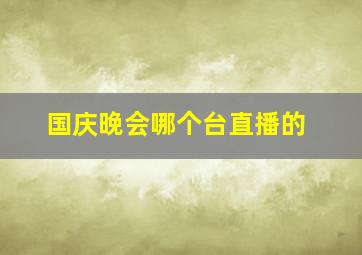 国庆晚会哪个台直播的